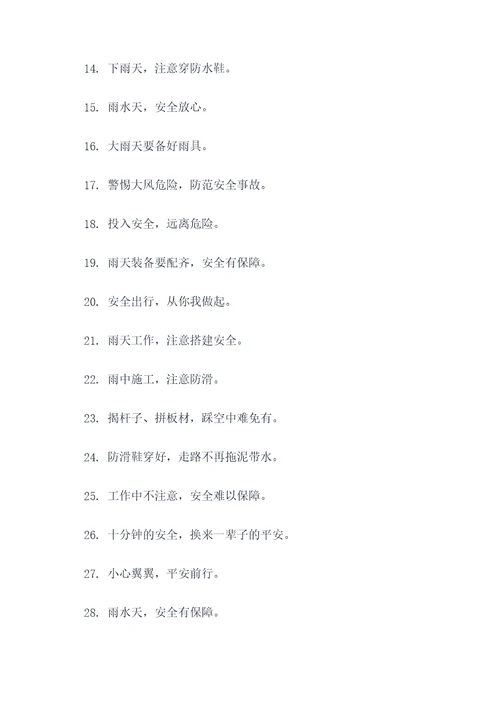 14. 下雨天，注意穿防水鞋。

15. 雨水天，安全放心。

16. 大雨天要备好雨具。

17. 警惕大风危险，防范安全事故。

18. 投入安全，远离危险。

19. 雨天装备要配齐，安全有保障。

20. 安全出行，从你我做起。

21. 雨天工作，注意搭建安全。

22. 雨中施工，注意防滑。

23. 揭杆子、拼板材，踩空中难免有。

24. 防滑鞋穿好，走路不再拖泥带水。

25. 工作中不注意，安全难以保障。

26. 十分钟的安全，换来一辈子的平安。

27. 小心翼翼，平安前行。

28. 雨水天，安全有保障。